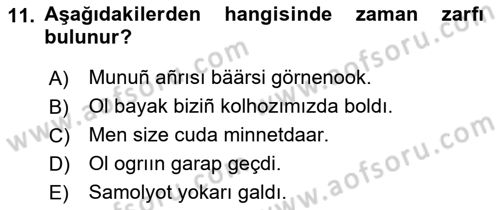 11. Aşağıdakilerden hangisinde zaman zarfı bulunur?

A) Munuñ añrısı bäärsi görnenook.
B) Ol bayak biziñ kolhozımızda boldı.
C) Men size cuda minnetdaar.
D) Ol ogrıın garap geçdi.
E) Samolyot yokarı galdı.

www.aofsoru.com
www.aofsoru.com
www.aofsoru.com